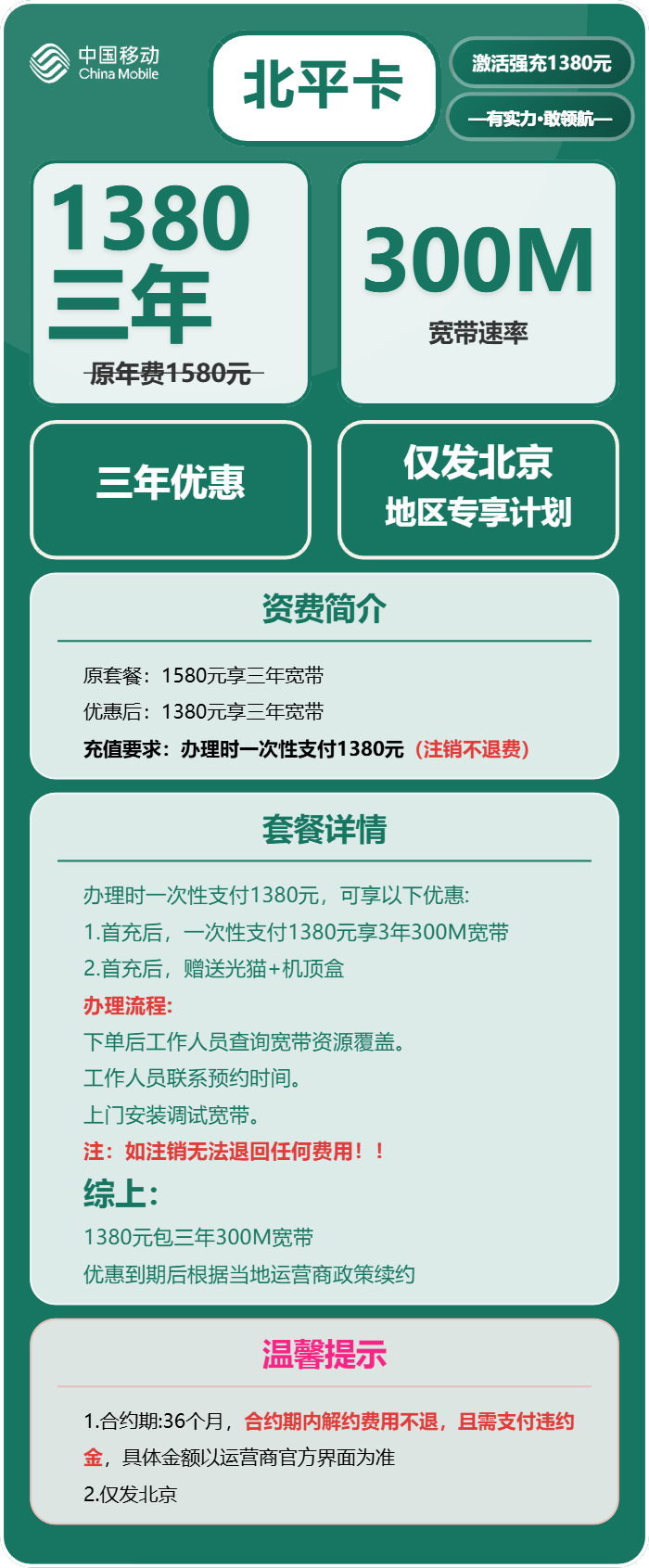 中国移动
China Mobile

北平卡

激活强充1380元

—有实力·敢领航—

1380
三年
原年费1580元

300M
宽带速率

三年优惠

仅发北京
地区专享计划

资费简介

原套餐：1580元享三年宽带
优惠后：1380元享三年宽带
充值要求：办理时一次性支付1380元（注销不退费）

套餐详情

办理时一次性支付1380元，可享以下优惠:
1.首充后，一次性支付1380元享3年300M宽带
2.首充后，赠送光猫+机顶盒
办理流程:
下单后工作人员查询宽带资源覆盖。
工作人员联系预约时间。
上门安装调试宽带。
注：如注销无法退回任何费用！！
综上:
1380元包三年300M宽带
优惠到期后根据当地运营商政策续约

温馨提示

1.合约期:36个月，合约期内解约费用不退，且需支付违约金，具体金额以运营商官方界面为准
2.仅发北京